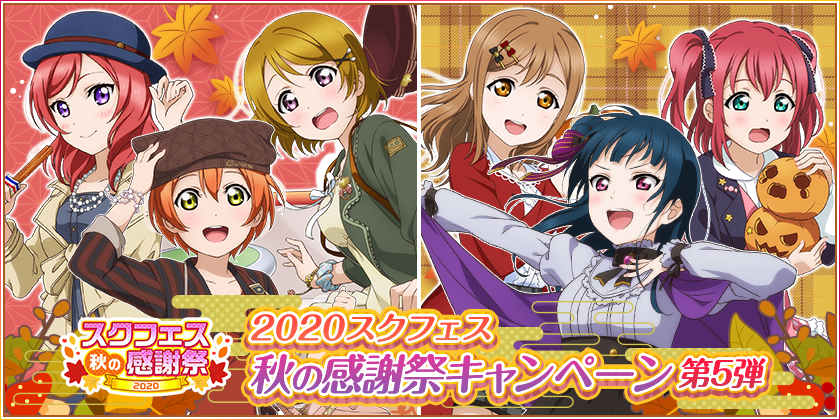 スクフェス
秋の感謝祭
2020

2020スクフェス
秋の感謝祭キャンペーン 第5弾